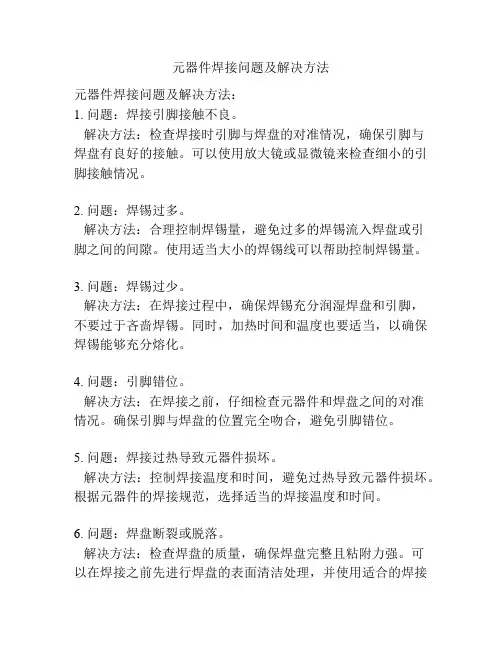 元器件焊接问题及解决方法

元器件焊接问题及解决方法：
1. 问题：焊接引脚接触不良。
解决方法：检查焊接时引脚与焊盘的对准情况，确保引脚与焊盘有良好的接触。可以使用放大镜或显微镜来检查细小的引脚接触情况。

2. 问题：焊锡过多。
解决方法：合理控制焊锡量，避免过多的焊锡流入焊盘或引脚之间的间隙。使用适当大小的焊锡线可以帮助控制焊锡量。

3. 问题：焊锡过少。
解决方法：在焊接过程中，确保焊锡充分润湿焊盘和引脚，不要过于吝啬焊锡。同时，加热时间和温度也要适当，以确保焊锡能够充分熔化。

4. 问题：引脚错位。
解决方法：在焊接之前，仔细检查元器件和焊盘之间的对准情况。确保引脚与焊盘的位置完全吻合，避免引脚错位。

5. 问题：焊接过热导致元器件损坏。
解决方法：控制焊接温度和时间，避免过热导致元器件损坏。根据元器件的焊接规范，选择适当的焊接温度和时间。

6. 问题：焊盘断裂或脱落。
解决方法：检查焊盘的质量，确保焊盘完整且粘附力强。可以在焊接之前先进行焊盘的表面清洁处理，并使用适合的焊接